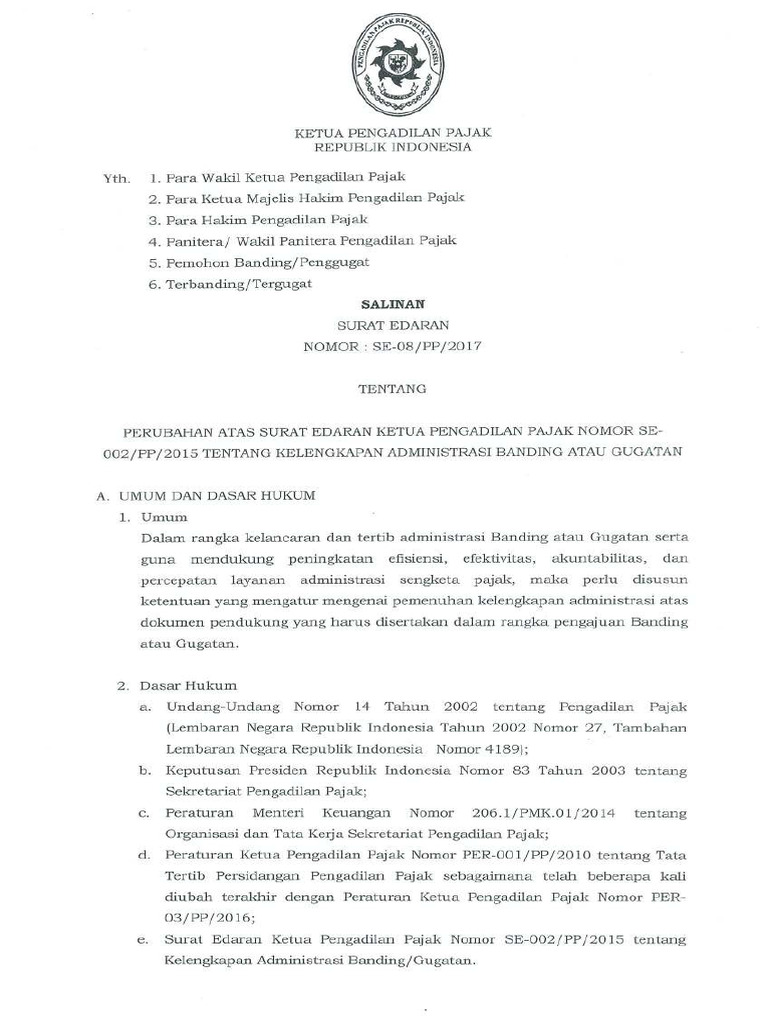 PENGADILAN PAJAK REPUBLIK INDONESIA

KETUA PENGADILAN PAJAK
REPUBLIK INDONESIA

Yth. 1. Para Wakil Ketua Pengadilan Pajak
2. Para Ketua Majelis Hakim Pengadilan Pajak
3. Para Hakim Pengadilan Pajak
4. Panitera/ Wakil Panitera Pengadilan Pajak
5. Pemohon Banding/Penggugat
6. Terbanding/Tergugat

SALINAN
SURAT EDARAN
NOMOR : SE-08/PP/2017

TENTANG

PERUBAHAN ATAS SURAT EDARAN KETUA PENGADILAN PAJAK NOMOR SE-002/PP/2015 TENTANG KELENGKAPAN ADMINISTRASI BANDING ATAU GUGATAN

A. UMUM DAN DASAR HUKUM
1. Umum
Dalam rangka kelancaran dan tertib administrasi Banding atau Gugatan serta guna mendukung peningkatan efisiensi, efektivitas, akuntabilitas, dan percepatan layanan administrasi sengketa pajak, maka perlu disusun ketentuan yang mengatur mengenai pemenuhan kelengkapan administrasi atas dokumen pendukung yang harus disertakan dalam rangka pengajuan Banding atau Gugatan.

2. Dasar Hukum
a. Undang-Undang Nomor 14 Tahun 2002 tentang Pengadilan Pajak (Lembaran Negara Republik Indonesia Tahun 2002 Nomor 27, Tambahan Lembaran Negara Republik Indonesia Nomor 4189);
b. Keputusan Presiden Republik Indonesia Nomor 83 Tahun 2003 tentang Sekretariat Pengadilan Pajak;
c. Peraturan Menteri Keuangan Nomor 206.1/PMK.01/2014 tentang Organisasi dan Tata Kerja Sekretariat Pengadilan Pajak;
d. Peraturan Ketua Pengadilan Pajak Nomor PER-001/PP/2010 tentang Tata Tertib Persidangan Pengadilan Pajak sebagaimana telah beberapa kali diubah terakhir dengan Peraturan Ketua Pengadilan Pajak Nomor PER-03/PP/2016;
e. Surat Edaran Ketua Pengadilan Pajak Nomor SE-002/PP/2015 tentang Kelengkapan Administrasi Banding/Gugatan.